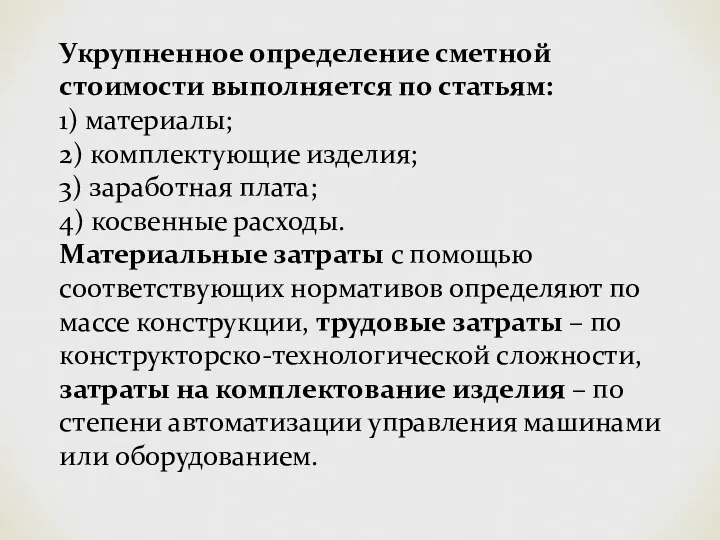 Укрупненное определение сметной стоимости выполняется по статьям:
1) материалы;
2) комплектующие изделия;
3) заработная плата;
4) косвенные расходы.
Материальные затраты с помощью соответствующих нормативов определяют по массе конструкции, трудовые затраты – по конструкторско-технологической сложности, затраты на комплектование изделия – по степени автоматизации управления машинами или оборудованием.